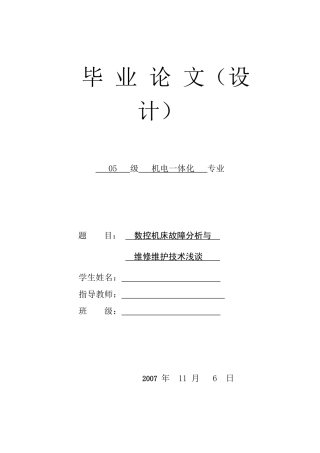 毕 业 论 文（设计）

05 级 机电一体化 专业

题 目： 数控机床故障分析与

维修维护技术浅谈

学生姓名：

指导教师：

班 级：

2007 年 11 月 6 日